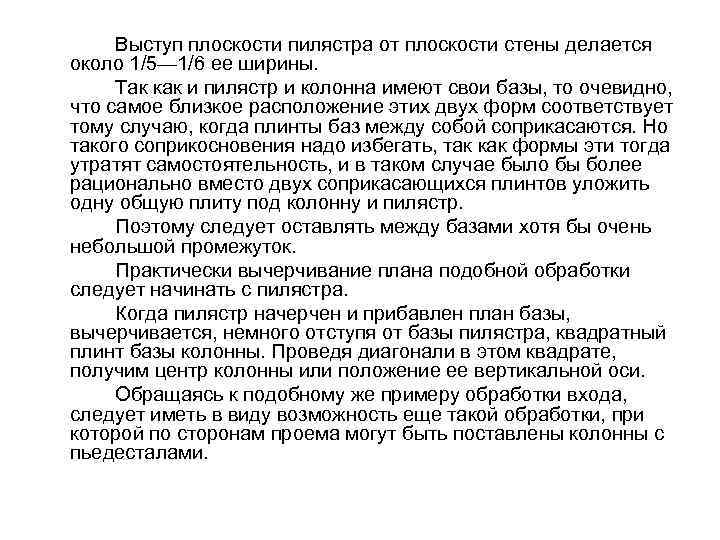 Выступ плоскости пилястра от плоскости стены делается около 1/5—1/6 ее ширины.

Так как и пилястр и колонна имеют свои базы, то очевидно, что самое близкое расположение этих двух форм соответствует тому случаю, когда плинты баз между собой соприкасаются. Но такого соприкосновения надо избегать, так как формы эти тогда утратят самостоятельность, и в таком случае было бы более рационально вместо двух соприкасающихся плинтов уложить одну общую плиту под колонну и пилястр.

Поэтому следует оставлять между базами хотя бы очень небольшой промежуток.

Практически вычерчивание плана подобной обработки следует начинать с пилястра.

Когда пилястр начерчен и прибавлен план базы, вычерчивается, немного отступя от базы пилястра, квадратный плинт базы колонны. Проведя диагонали в этом квадрате, получим центр колонны или положение ее вертикальной оси.

Обращаясь к подобному же примеру обработки входа, следует иметь в виду возможность еще такой обработки, при которой по сторонам проема могут быть поставлены колонны с пьедесталами.